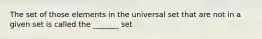 The set of those elements in the universal set that are not in a given set is called the ______ set